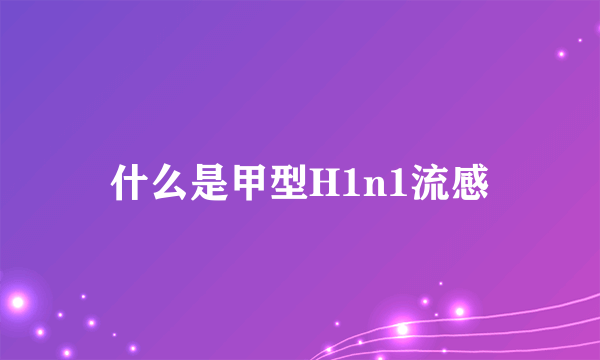 什么是甲型H1n1流感